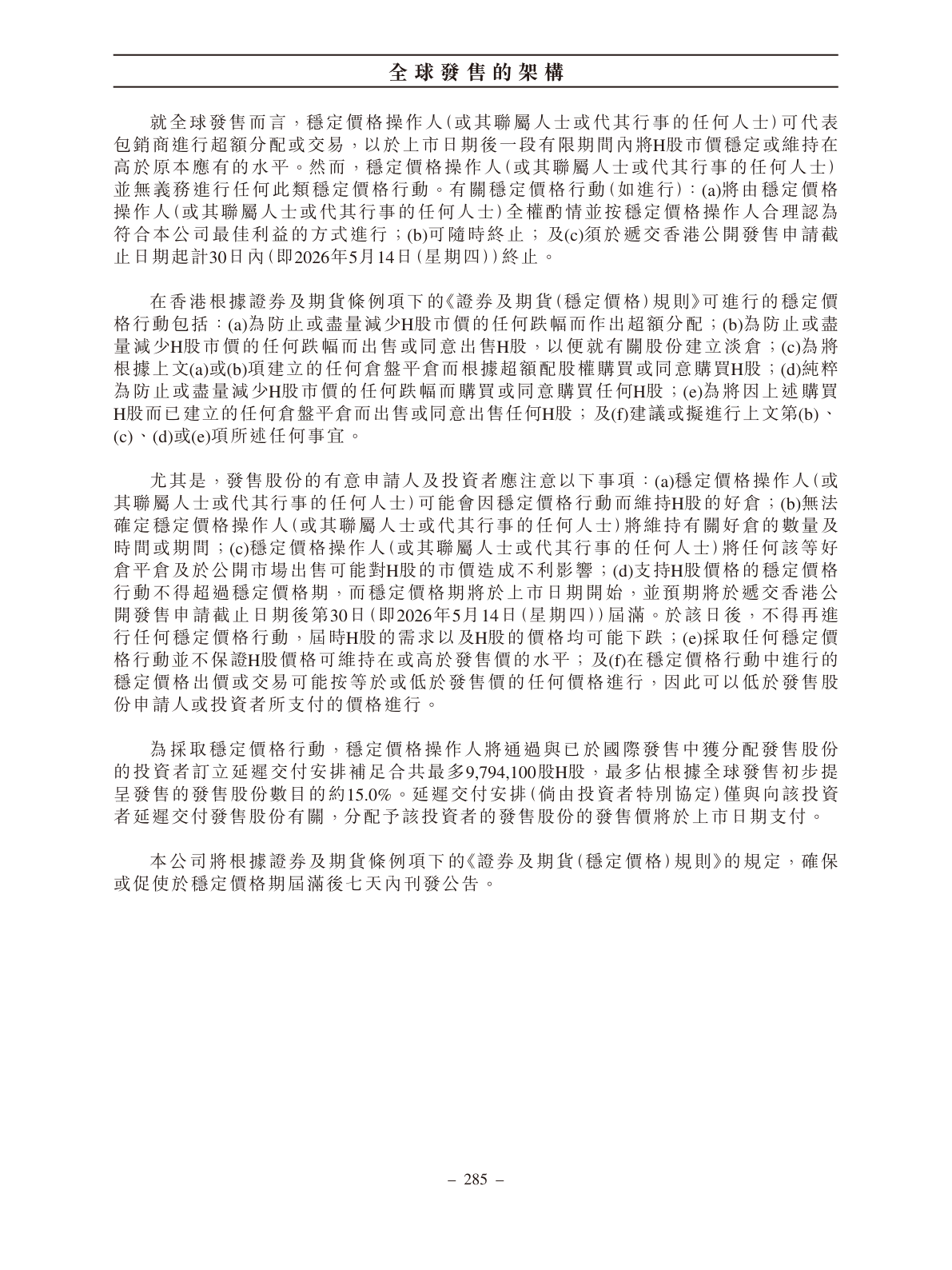 全球發售的架構

就全球發售而言，穩定價格操作人(或其聯屬人士或代其行事的任何人士)可代表包銷商進行超額分配或交易，以於上市日期後一段有限期間內將H股市價穩定或維持在高於原本應有的水平。然而，穩定價格操作人(或其聯屬人士或代其行事的任何人士)並無義務進行任何此類穩定價格行動。有關穩定價格行動(如進行)：(a)將由穩定價格操作人(或其聯屬人士或代其行事的任何人士)全權酌情並按穩定價格操作人合理認為符合本公司最佳利益的方式進行；(b)可隨時終止；及(c)須於遞交香港公開發售申請截止日期起計30日內(即2026年5月14日(星期四))終止。

在香港根據證券及期貨條例項下的《證券及期貨(穩定價格)規則》可進行的穩定價格行動包括：(a)為防止或盡量減少H股市價的任何跌幅而作出超額分配；(b)為防止或盡量減少H股市價的任何跌幅而出售或同意出售H股，以便就有關股份建立淡倉；(c)為將根據上文(a)或(b)項建立的任何倉盤平倉而根據超額配股權購買或同意購買H股；(d)純粹為防止或盡量減少H股市價的任何跌幅而購買或同意購買任何H股；(e)為將因上述購買H股而已建立的任何倉盤平倉而出售或同意出售任何H股；及(f)建議或擬進行上文第(b)、(c)、(d)或(e)項所述任何事宜。

尤其是，發售股份的有意申請人及投資者應注意以下事項：(a)穩定價格操作人(或其聯屬人士或代其行事的任何人士)可能會因穩定價格行動而維持H股的好倉；(b)無法確定穩定價格操作人(或其聯屬人士或代其行事的任何人士)將維持有關好倉的數量及時間或期間；(c)穩定價格操作人(或其聯屬人士或代其行事的任何人士)將任何該等好倉平倉及於公開市場出售可能對H股的市價造成不利影響；(d)支持H股價格的穩定價格行動不得超過穩定價格期，而穩定價格期將於上市日期開始，並預期將於遞交香港公開發售申請截止日期後第30日(即2026年5月14日(星期四))屆滿。於該日後，不得再進行任何穩定價格行動，屆時H股的需求以及H股的價格均可能下跌；(e)採取任何穩定價格行動並不保證H股價格可維持在或高於發售價的水平；及(f)在穩定價格行動中進行的穩定價格出價或交易可能按等於或低於發售價的任何價格進行，因此可以低於發售股份申請人或投資者所支付的價格進行。

為採取穩定價格行動，穩定價格操作人將通過與已於國際發售中獲分配發售股份的投資者訂立延遲交付安排補足合共最多9,794,100股H股，最多佔根據全球發售初步提呈發售的發售股份數目的約15.0%。延遲交付安排(倘由投資者特別協定)僅與向該投資者延遲交付發售股份有關，分配予該投資者的發售股份的發售價將於上市日期支付。

本公司將根據證券及期貨條例項下的《證券及期貨(穩定價格)規則》的規定，確保或促使於穩定價格期屆滿後七天內刊發公告。

– 285 –